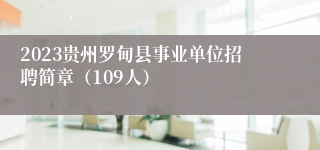 2023贵州罗甸县事业单位招聘简章（109人）